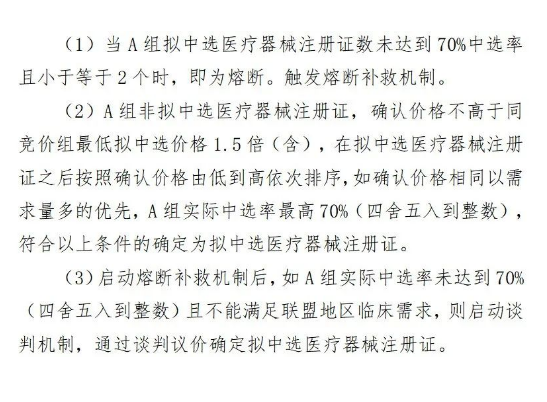 （1）当 A 组拟中选医疗器械注册证数未达到 70%中选率且小于等于 2 个时，即为熔断。触发熔断补救机制。

（2）A 组非拟中选医疗器械注册证，确认价格不高于同竞价组最低拟中选价格 1.5 倍（含），在拟中选医疗器械注册证之后按照确认价格由低到高依次排序，如确认价格相同以需求量多的优先，A 组实际中选率最高 70%（四舍五入到整数），符合以上条件的确定为拟中选医疗器械注册证。

（3）启动熔断补救机制后，如 A 组实际中选率未达到 70%（四舍五入到整数）且不能满足联盟地区临床需求，则启动谈判机制，通过谈判议价确定拟中选医疗器械注册证。